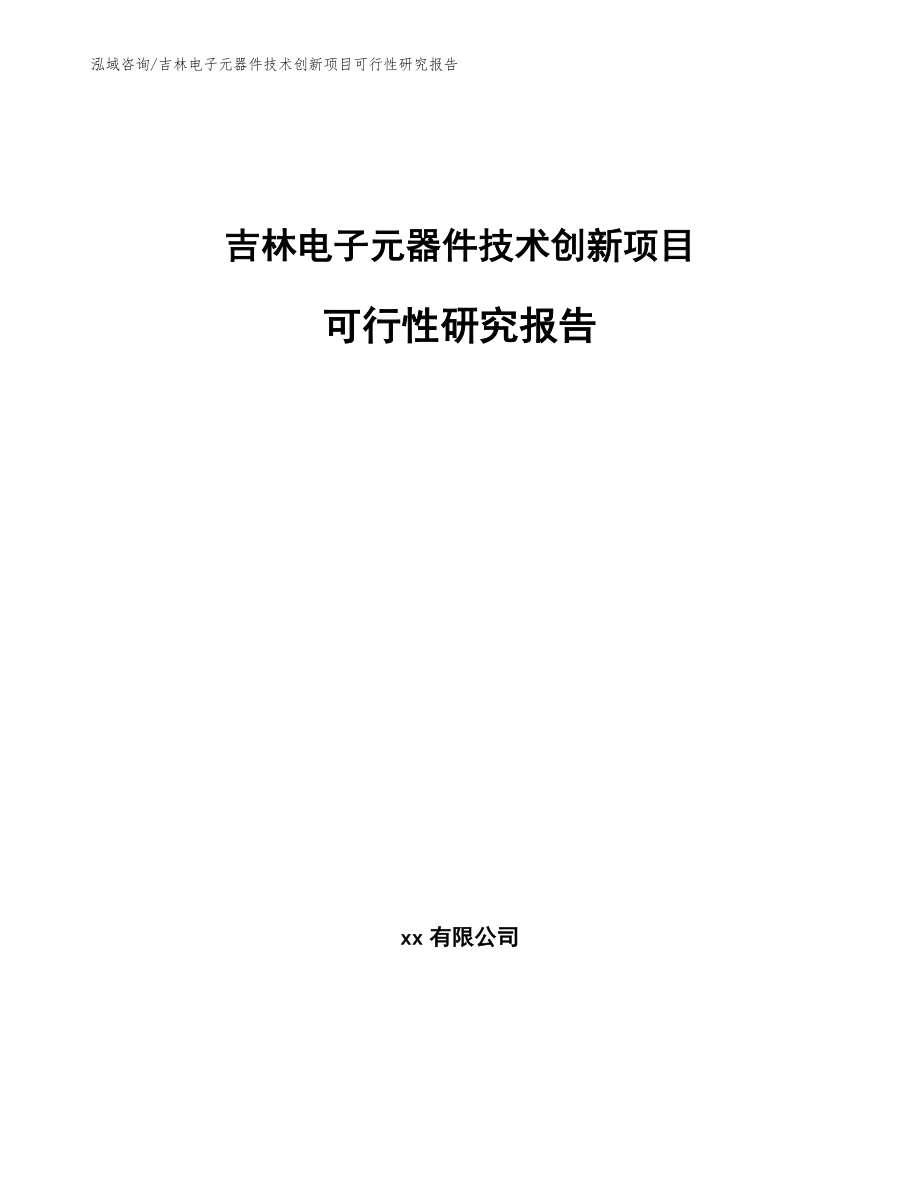 泓域咨询/吉林电子元器件技术创新项目可行性研究报告

吉林电子元器件技术创新项目

可行性研究报告

xx 有限公司